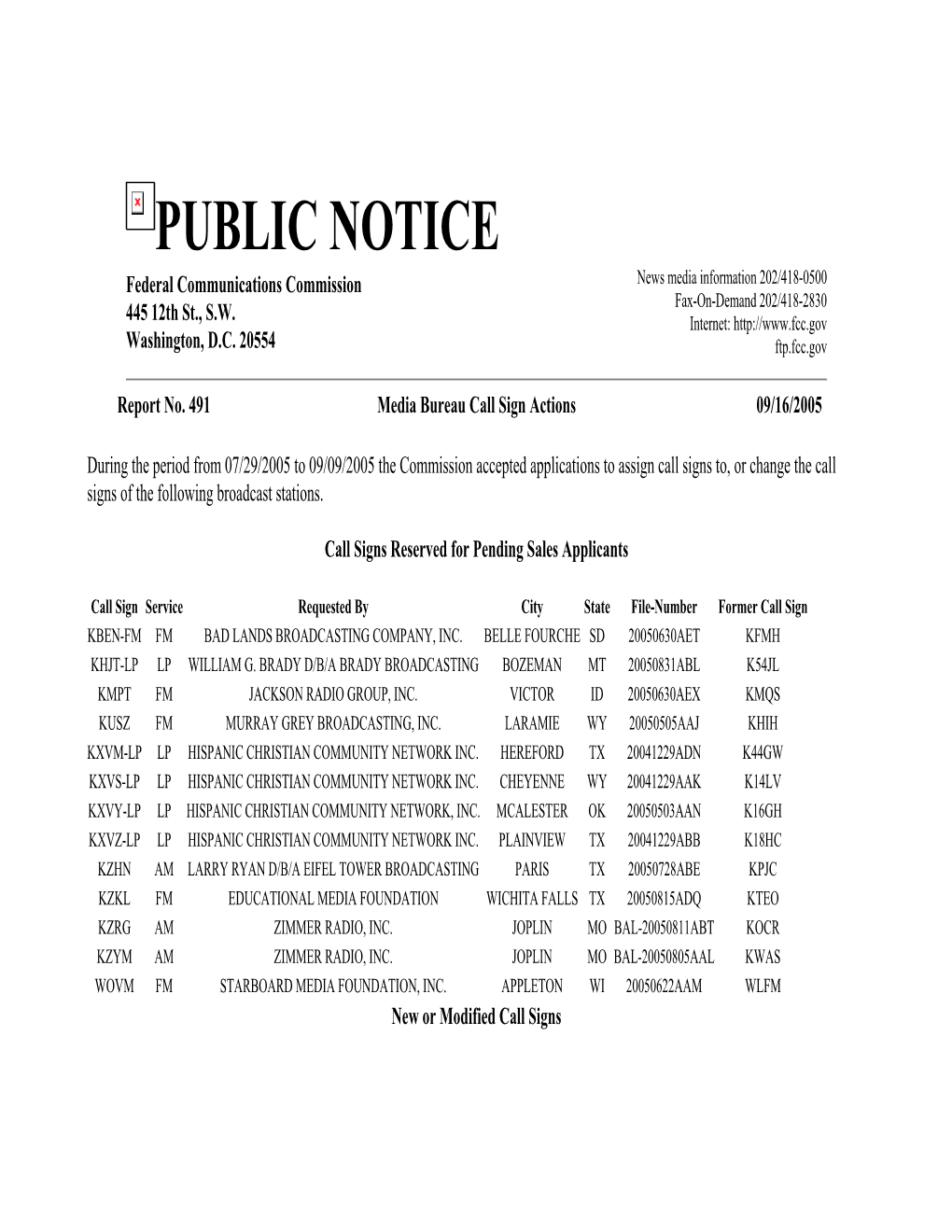 PUBLIC NOTICE

Federal Communications Commission
445 12th St., S.W.
Washington, D.C. 20554

News media information 202/418-0500
Fax-On-Demand 202/418-2830
Internet: http://www.fcc.gov
ftp.fcc.gov

Report No. 491 Media Bureau Call Sign Actions 09/16/2005

During the period from 07/29/2005 to 09/09/2005 the Commission accepted applications to assign call signs to, or change the call signs of the following broadcast stations.

Call Signs Reserved for Pending Sales Applicants

| Call Sign | Service | Requested By | City | State | File-Number | Former Call Sign |
|---|---|---|---|---|---|---|
| KBEN-FM | FM | BAD LANDS BROADCASTING COMPANY, INC. | BELLE FOURCHE | SD | 20050630AET | KFMH |
| KHJT-LP | LP | WILLIAM G. BRADY D/B/A BRADY BROADCASTING | BOZEMAN | MT | 20050831ABL | K54JL |
| KMPT | FM | JACKSON RADIO GROUP, INC. | VICTOR | ID | 20050630AEX | KMQS |
| KUSZ | FM | MURRAY GREY BROADCASTING, INC. | LARAMIE | WY | 20050505AAJ | KHIH |
| KXVM-LP | LP | HISPANIC CHRISTIAN COMMUNITY NETWORK INC. | HEREFORD | TX | 20041229ADN | K44GW |
| KXVS-LP | LP | HISPANIC CHRISTIAN COMMUNITY NETWORK INC. | CHEYENNE | WY | 20041229AAK | K14LV |
| KXVY-LP | LP | HISPANIC CHRISTIAN COMMUNITY NETWORK, INC. | MCALESTER | OK | 20050503AAN | K16GH |
| KXVZ-LP | LP | HISPANIC CHRISTIAN COMMUNITY NETWORK INC. | PLAINVIEW | TX | 20041229ABB | K18HC |
| KZHN | AM | LARRY RYAN D/B/A EIFEL TOWER BROADCASTING | PARIS | TX | 20050728ABE | KPJC |
| KZKL | FM | EDUCATIONAL MEDIA FOUNDATION | WICHITA FALLS | TX | 20050815ADQ | KTEO |
| KZRG | AM | ZIMMER RADIO, INC. | JOPLIN | MO | BAL-20050811ABT | KOCR |
| KZYM | AM | ZIMMER RADIO, INC. | JOPLIN | MO | BAL-20050805AAL | KWAS |
| WOVM | FM | STARBOARD MEDIA FOUNDATION, INC. | APPLETON | WI | 20050622AAM | WLFM |

New or Modified Call Signs